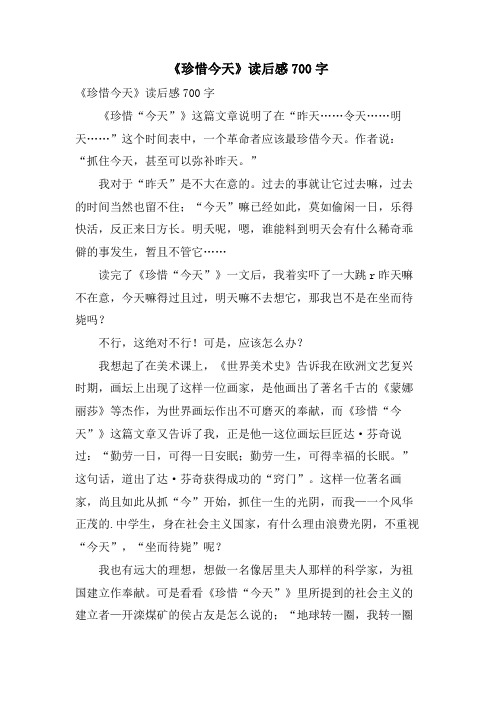 《珍惜今天》读后感 700 字

《珍惜今天》读后感 700 字

《珍惜“今天”》这篇文章说明了在“昨天……令天……明天……”这个时间表中，一个革命者应该最珍惜今天。作者说：“抓住今天，甚至可以弥补昨天。”

我对于“昨天”是不大在意的。过去的事就让它过去嘛，过去的时间当然也留不住；“今天”嘛已经如此，莫如偷闲一日，乐得快活，反正来日方长。明天呢，嗯，谁能料到明天会有什么稀奇乖僻的事发生，暂且不管它……

读完了《珍惜“今天”》一文后，我着实吓了一大跳 r 昨天嘛不在意，今天嘛得过且过，明天嘛不去想它，那我岂不是在坐而待毙吗？

不行，这绝对不行！可是，应该怎么办？

我想起了在美术课上，《世界美术史》告诉我在欧洲文艺复兴时期，画坛上出现了这样一位画家，是他画出了著名千古的《蒙娜丽莎》等杰作，为世界画坛作出不可磨灭的奉献，而《珍惜“今天”》这篇文章又告诉了我，正是他一这位画坛巨匠达·芬奇说过：“勤劳一日，可得一日安眠；勤劳一生，可得幸福的长眠。”这句话，道出了达·芬奇获得成功的“窍门”。这样一位著名画家，尚且如此从抓“今”开始，抓住一生的光阴，而我一一个风华正茂的.中学生，身在社会主义国家，有什么理由浪费光阴，不重视“今天”，“坐而待毙”呢？

我也有远大的理想，想做一名像居里夫人那样的科学家，为祖国建立作奉献。可是看看《珍惜“今天”》里所提到的社会主义的建立者一开滦煤矿的侯占友是怎么说的：“地球转一圈，我转一圈